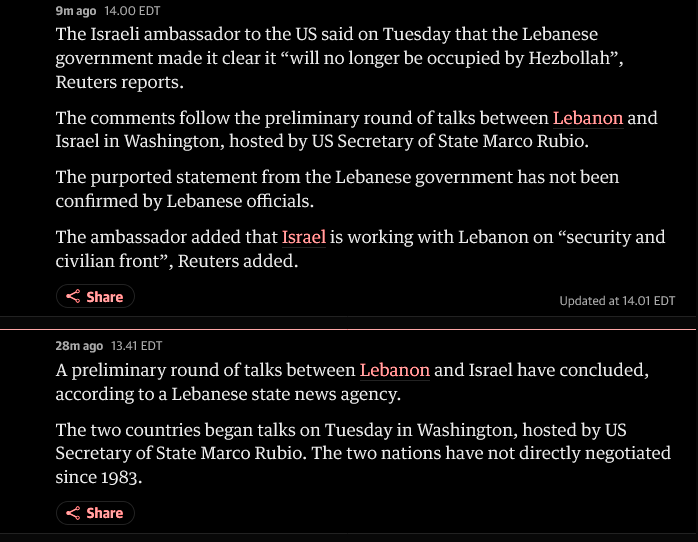 9m ago 14.00 EDT

The Israeli ambassador to the US said on Tuesday that the Lebanese government made it clear it “will no longer be occupied by Hezbollah”, Reuters reports.

The comments follow the preliminary round of talks between Lebanon and Israel in Washington, hosted by US Secretary of State Marco Rubio.

The purported statement from the Lebanese government has not been confirmed by Lebanese officials.

The ambassador added that Israel is working with Lebanon on “security and civilian front”, Reuters added.

Share

Updated at 14.01 EDT

28m ago 13.41 EDT

A preliminary round of talks between Lebanon and Israel have concluded, according to a Lebanese state news agency.

The two countries began talks on Tuesday in Washington, hosted by US Secretary of State Marco Rubio. The two nations have not directly negotiated since 1983.

Share